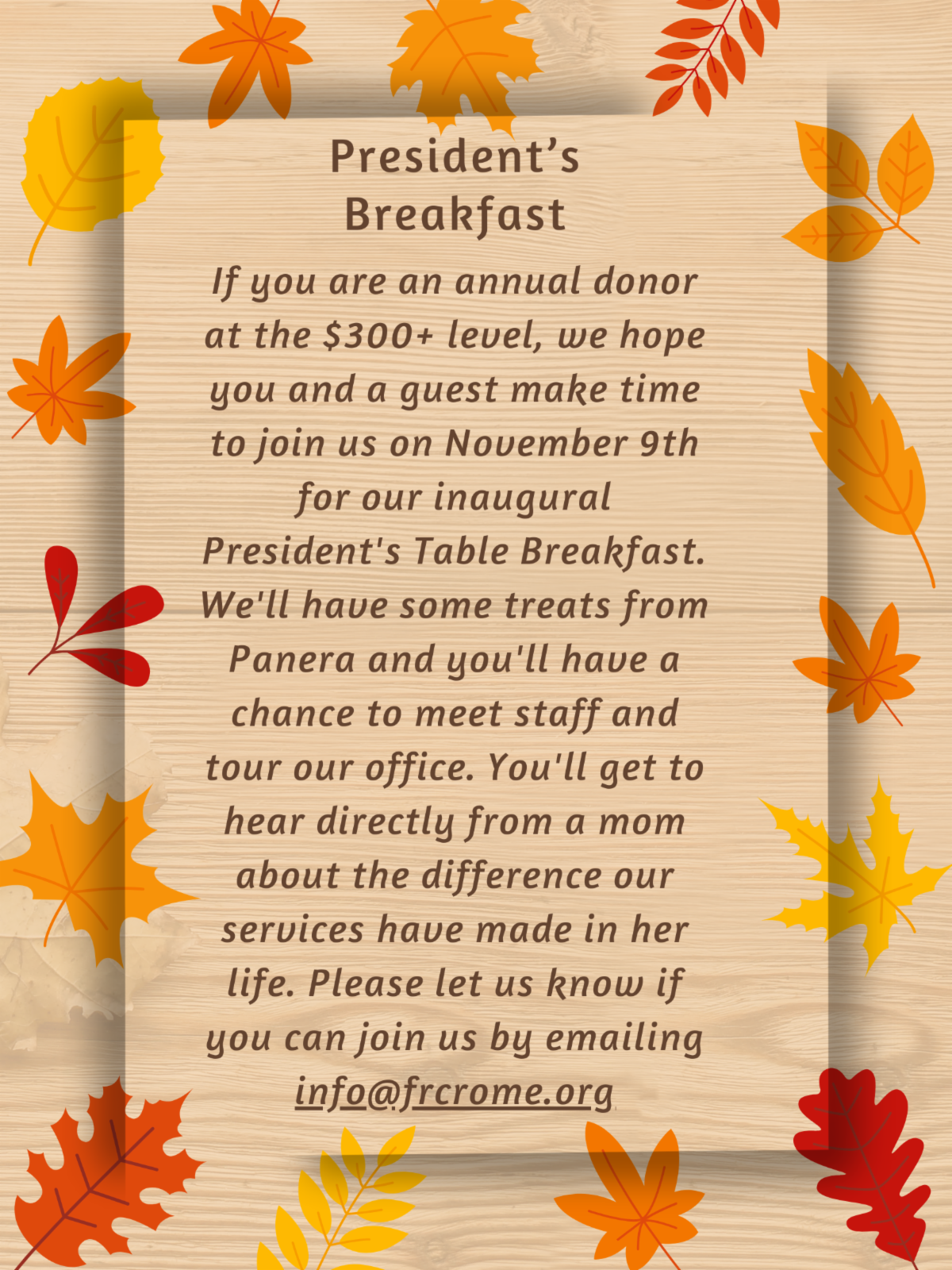 President's
Breakfast

If you are an annual donor at the $300+ level, we hope you and a guest make time to join us on November 9th for our inaugural President's Table Breakfast. We'll have some treats from Panera and you'll have a chance to meet staff and tour our office. You'll get to hear directly from a mom about the difference our services have made in her life. Please let us know if you can join us by emailing info@frcrome.org